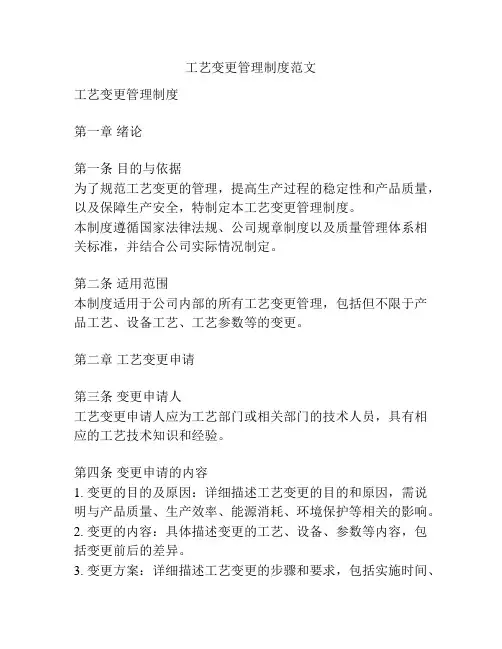 工艺变更管理制度范文

工艺变更管理制度

第一章 绪论

第一条 目的与依据
为了规范工艺变更的管理，提高生产过程的稳定性和产品质量，以及保障生产安全，特制定本工艺变更管理制度。
本制度遵循国家法律法规、公司规章制度以及质量管理体系相关标准，并结合公司实际情况制定。

第二条 适用范围
本制度适用于公司内部的所有工艺变更管理，包括但不限于产品工艺、设备工艺、工艺参数等的变更。

第二章 工艺变更申请

第三条 变更申请人
工艺变更申请人应为工艺部门或相关部门的技术人员，具有相应的工艺技术知识和经验。

第四条 变更申请的内容
1. 变更的目的及原因：详细描述工艺变更的目的和原因，需说明与产品质量、生产效率、能源消耗、环境保护等相关的影响。
2. 变更的内容：具体描述变更的工艺、设备、参数等内容，包括变更前后的差异。
3. 变更方案：详细描述工艺变更的步骤和要求，包括实施时间、